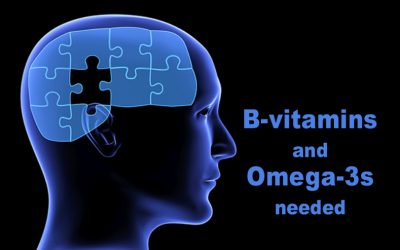 B-vitamins
and
Omega-3s
needed